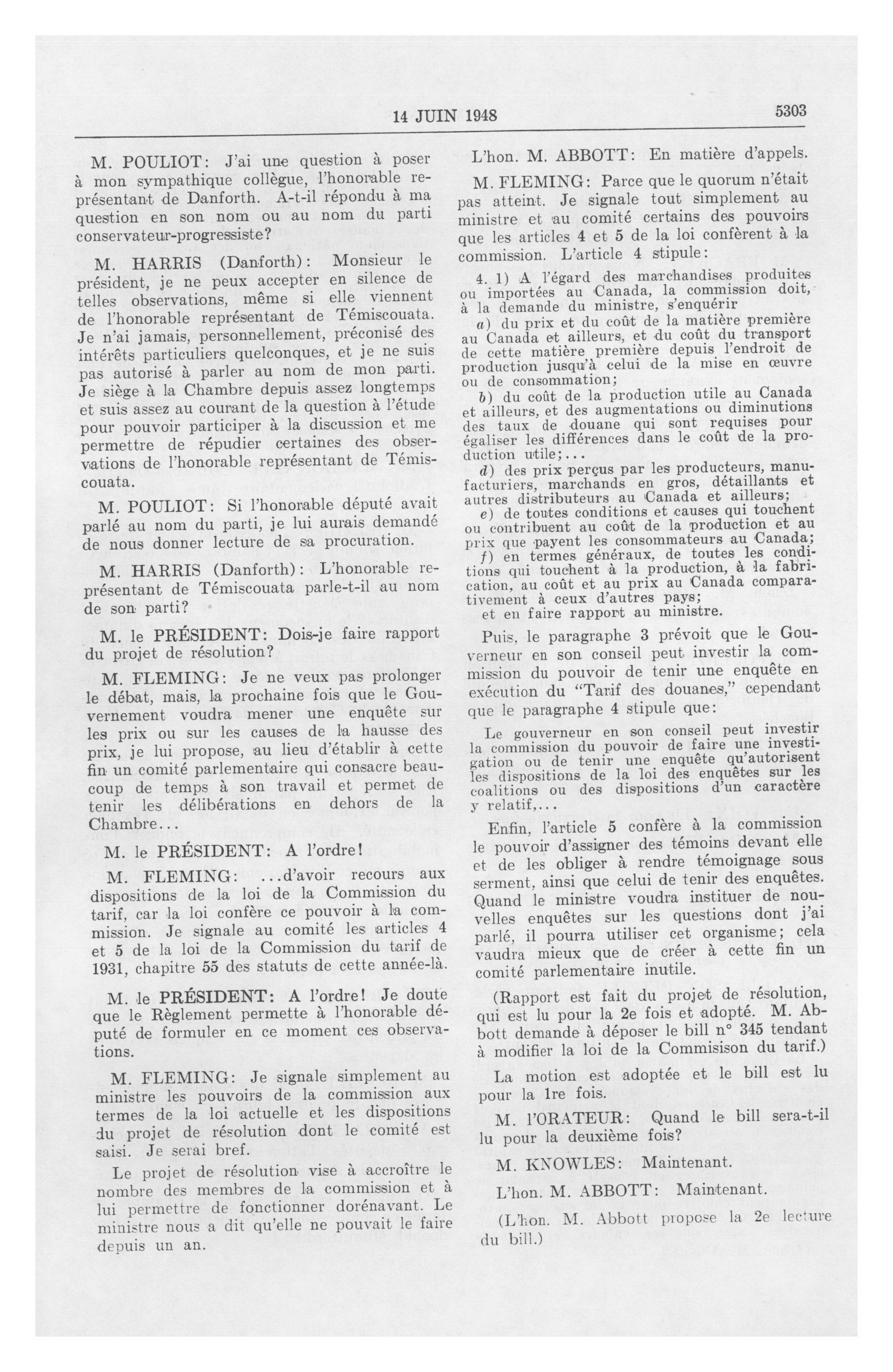 14 JUIN 1948

5303

M. POULIOT: J'ai une question à poser à mon sympathique collègue, l'honorable représentant de Danforth. A-t-il répondu à ma question en son nom ou au nom du parti conservateur-progressiste?

M. HARRIS (Danforth): Monsieur le président, je ne peux accepter en silence de telles observations, même si elle viennent de l'honorable représentant de Témiscouata. Je n'ai jamais, personnellement, préconisé des intérêts particuliers quelconques, et je ne suis pas autorisé à parler au nom de mon parti. Je siège à la Chambre depuis assez longtemps et suis assez au courant de la question à l'étude pour pouvoir participer à la discussion et me permettre de répudier certaines des observations de l'honorable représentant de Témiscouata.

M. POULIOT: Si l'honorable député avait parlé au nom du parti, je lui aurais demandé de nous donner lecture de sa procuration.

M. HARRIS (Danforth): L'honorable représentant de Témiscouata parle-t-il au nom de son parti?

M. le PRÉSIDENT: Dois-je faire rapport du projet de résolution?

M. FLEMING: Je ne veux pas prolonger le débat, mais, la prochaine fois que le Gouvernement voudra mener une enquête sur les prix ou sur les causes de la hausse des prix, je lui propose, au lieu d'établir à cette fin un comité parlementaire qui consacre beaucoup de temps à son travail et permet de tenir les délibérations en dehors de la Chambre...

M. le PRÉSIDENT: A l'ordre!

M. FLEMING: ...d'avoir recours aux dispositions de la loi de la Commission du tarif, car la loi confère ce pouvoir à la commission. Je signale au comité les articles 4 et 5 de la loi de la Commission du tarif de 1931, chapitre 55 des statuts de cette année-là.

M. le PRÉSIDENT: A l'ordre! Je doute que le Règlement permette à l'honorable député de formuler en ce moment ces observations.

M. FLEMING: Je signale simplement au ministre les pouvoirs de la commission aux termes de la loi actuelle et les dispositions du projet de résolution dont le comité est saisi. Je serai bref.

Le projet de résolution vise à accroître le nombre des membres de la commission et à lui permettre de fonctionner dorénavant. Le ministre nous a dit qu'elle ne pouvait le faire depuis un an.

L'hon. M. ABBOTT: En matière d'appels.

M. FLEMING: Parce que le quorum n'était pas atteint. Je signale tout simplement au ministre et au comité certains des pouvoirs que les articles 4 et 5 de la loi confèrent à la commission. L'article 4 stipule:

4. 1) A l'égard des marchandises produites ou importées au Canada, la commission doit, à la demande du ministre, s'enquérir

a) du prix et du coût de la matière première au Canada et ailleurs, et du coût du transport de cette matière première depuis l'endroit de production jusqu'à celui de la mise en œuvre ou de consommation;

b) du coût de la production utile au Canada et ailleurs, et des augmentations ou diminutions des taux de douane qui sont requises pour égaliser les différences dans le coût de la production utile;...

d) des prix perçus par les producteurs, manufacturiers, marchands en gros, détaillants et autres distributeurs au Canada et ailleurs;

e) de toutes conditions et causes qui touchent ou contribuent au coût de la production et au prix que payent les consommateurs au Canada;

f) en termes généraux, de toutes les conditions qui touchent à la production, à la fabrication, au coût et au prix au Canada comparativement à ceux d'autres pays;

et en faire rapport au ministre.

Puis, le paragraphe 3 prévoit que le Gouverneur en son conseil peut investir la commission du pouvoir de tenir une enquête en exécution du "Tarif des douanes," cependant que le paragraphe 4 stipule que:

Le gouverneur en son conseil peut investir la commission du pouvoir de faire une investigation ou de tenir une enquête qu'autorisent les dispositions de la loi des enquêtes sur les coalitions ou des dispositions d'un caractère y relatif,...

Enfin, l'article 5 confère à la commission le pouvoir d'assigner des témoins devant elle et de les obliger à rendre témoignage sous serment, ainsi que celui de tenir des enquêtes. Quand le ministre voudra instituer de nouvelles enquêtes sur les questions dont j'ai parlé, il pourra utiliser cet organisme; cela vaudra mieux que de créer à cette fin un comité parlementaire inutile.

(Rapport est fait du projet de résolution, qui est lu pour la 2e fois et adopté. M. Abbott demande à déposer le bill n° 345 tendant à modifier la loi de la Commisison du tarif.)

La motion est adoptée et le bill est lu pour la 1re fois.

M. l'ORATEUR: Quand le bill sera-t-il lu pour la deuxième fois?

M. KNOWLES: Maintenant.

L'hon. M. ABBOTT: Maintenant.

(L'hon. M. Abbott propose la 2e lecture du bill.)